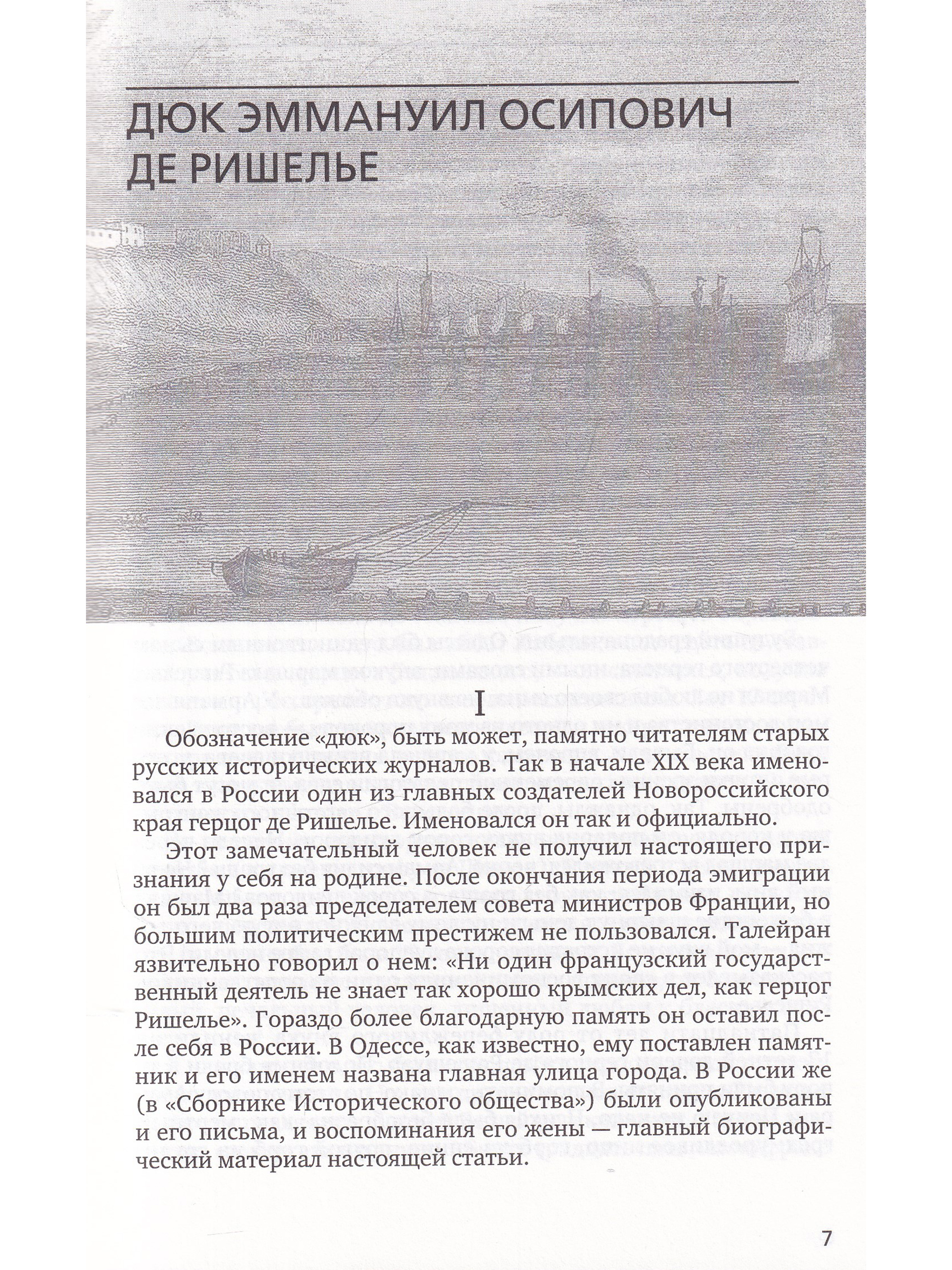 ДЮК ЭММАНУИЛ ОСИПОВИЧ ДЕ РИШЕЛЬЕ

I

Обозначение «дюк», быть может, памятно читателям старых русских исторических журналов. Так в начале XIX века именовался в России один из главных создателей Новороссийского края герцог де Ришелье. Именовался он так и официально.

Этот замечательный человек не получил настоящего признания у себя на родине. После окончания периода эмиграции он был два раза председателем совета министров Франции, но большим политическим престижем не пользовался. Талейран язвительно говорил о нем: «Ни один французский государственный деятель не знает так хорошо крымских дел, как герцог Ришелье». Гораздо более благодарную память он оставил после себя в России. В Одессе, как известно, ему поставлен памятник и его именем названа главная улица города. В России же (в «Сборнике Исторического общества») были опубликованы и его письма, и воспоминания его жены — главный биографический материал настоящей статьи.

7